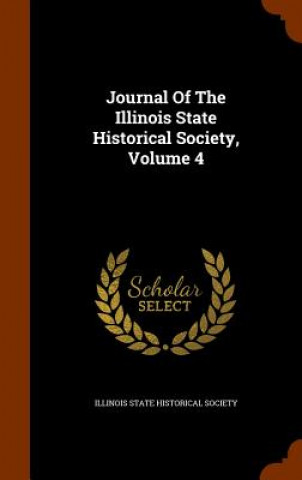 Journal Of The Illinois State Historical Society, Volume 4

Scholar
SELECT

ILLINOIS STATE HISTORICAL SOCIETY